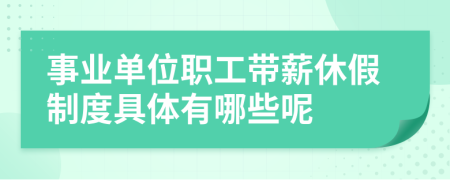 事业单位职工带薪休假制度具体有哪些呢